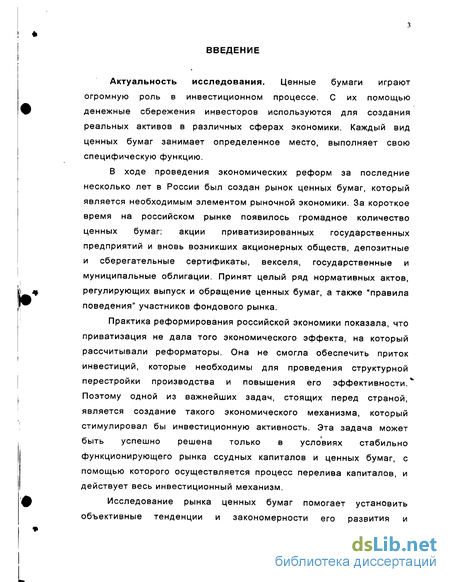 3

ВВЕДЕНИЕ

Актуальность исследования. Ценные бумаги играют огромную роль в инвестиционном процессе. С их помощью денежные сбережения инвесторов используются для создания реальных активов в различных сферах экономики. Каждый вид ценных бумаг занимает определенное место, выполняет свою специфическую функцию.

В ходе проведения экономических реформ за последние несколько лет в России был создан рынок ценных бумаг, который является необходимым элементом рыночной экономики. За короткое время на российском рынке появилось громадное количество ценных бумаг: акции приватизированных государственных предприятий и вновь возникших акционерных обществ, депозитные и сберегательные сертификаты, векселя, государственные и муниципальные облигации. Принят целый ряд нормативных актов, регулирующих выпуск и обращение ценных бумаг, а также "правила поведения" участников фондового рынка.

Практика реформирования российской экономики показала, что приватизация не дала того экономического эффекта, на который рассчитывали реформаторы. Она не смогла обеспечить приток инвестиций, которые необходимы для проведения структурной перестройки производства и повышения его эффективности. Поэтому одной из важнейших задач, стоящих перед страной, является создание такого экономического механизма, который стимулировал бы инвестиционную активность. Эта задача может быть успешно решена только в условиях стабильно функционирующего рынка ссудных капиталов и ценных бумаг, с помощью которого осуществляется процесс перелива капиталов, и действует весь инвестиционный механизм.

Исследование рынка ценных бумаг помогает установить объективные тенденции и закономерности его развития и

dsLib.net
библиотека диссертаций